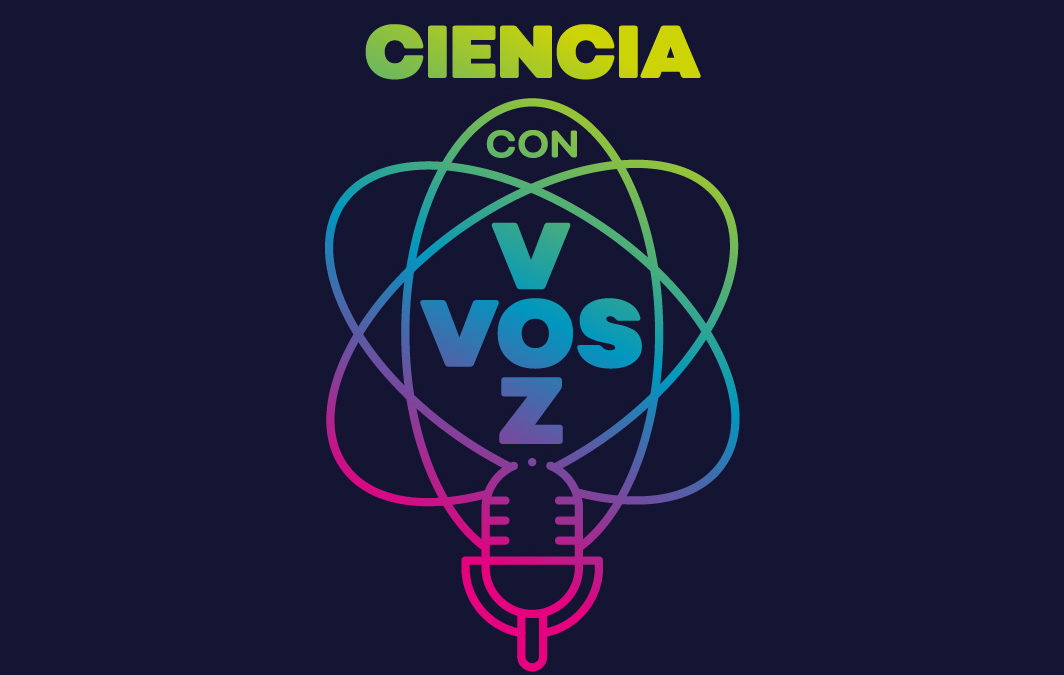 CIENCIA
CON
V
VOS
Z